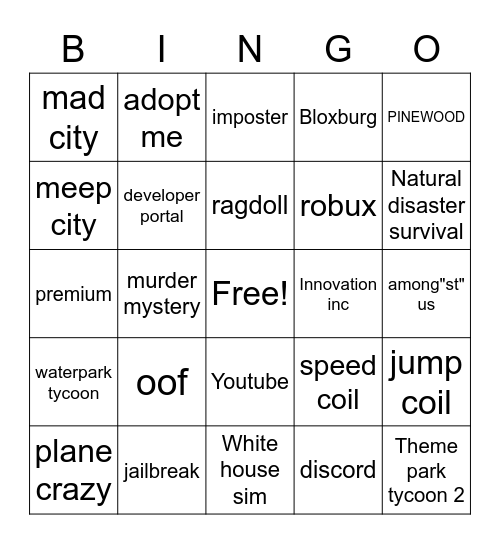 | B | I | N | G | O |
|---|---|---|---|---|
| mad city | adopt me | imposter | Bloxburg | PINEWOOD |
| meep city | developer portal | ragdoll | robux | Natural disaster survival |
| premium | murder mystery | Free! | Innovation inc | among"st" us |
| waterpark tycoon | oof | Youtube | speed coil | jump coil |
| plane crazy | jailbreak | White house sim | discord | Theme park tycoon 2 |